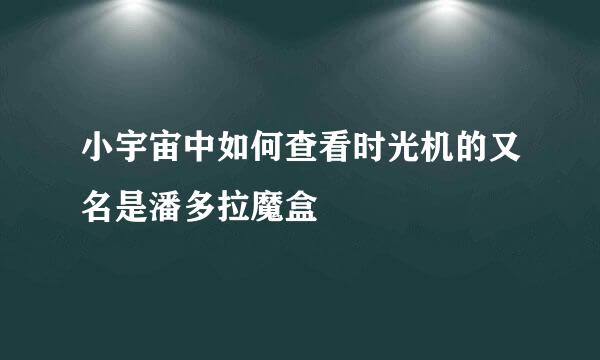 小宇宙中如何查看时光机的又名是潘多拉魔盒